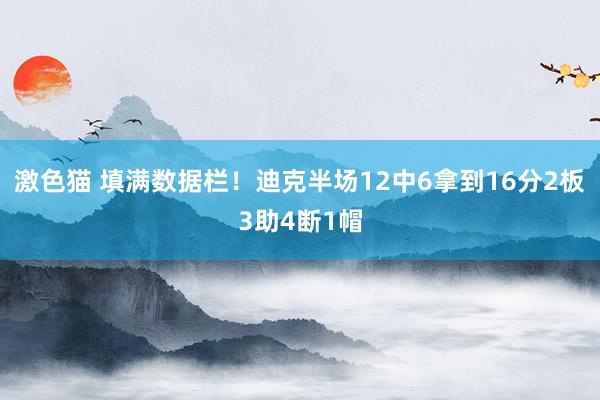 激色猫 填满数据栏！迪克半场12中6拿到16分2板3助4断1帽